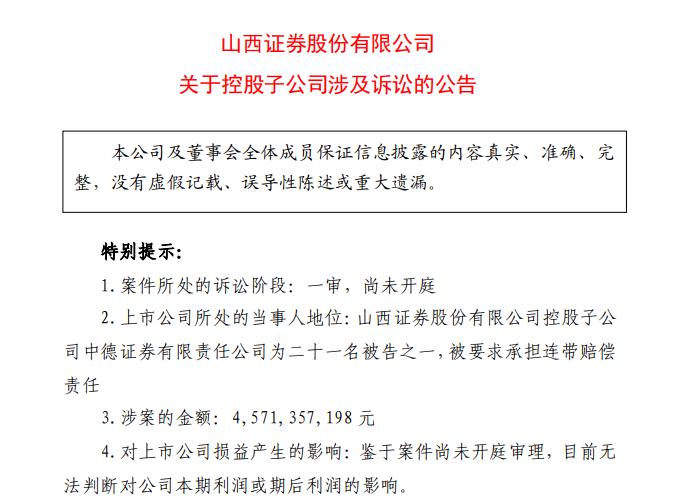 山西证券股份有限公司

关于控股子公司涉及诉讼的公告

本公司及董事会全体成员保证信息披露的内容真实、准确、完整，没有虚假记载、误导性陈述或重大遗漏。

特别提示：

1. 案件所处的诉讼阶段：一审，尚未开庭

2. 上市公司所处的当事人地位：山西证券股份有限公司控股子公司中德证券有限责任公司为二十一名被告之一，被要求承担连带赔偿责任

3. 涉案的金额：4，571，357，198 元

4. 对上市公司损益产生的影响：鉴于案件尚未开庭审理，目前无法判断对公司本期利润或期后利润的影响。